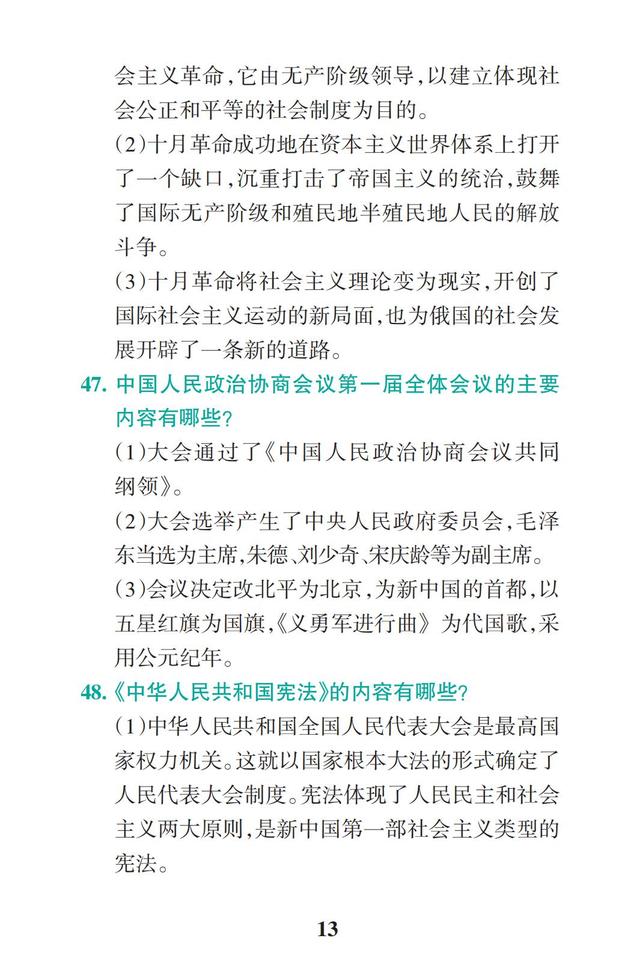 会主义革命，它由无产阶级领导，以建立体现社会公正和平等的社会制度为目的。

(2)十月革命成功地在资本主义世界体系上打开了一个缺口，沉重打击了帝国主义的统治，鼓舞了国际无产阶级和殖民地半殖民地人民的解放斗争。

(3)十月革命将社会主义理论变为现实，开创了国际社会主义运动的新局面，也为俄国的社会发展开辟了一条新的道路。

47. 中国人民政治协商会议第一届全体会议的主要内容有哪些？

(1)大会通过了《中国人民政治协商会议共同纲领》。

(2)大会选举产生了中央人民政府委员会，毛泽东当选为主席，朱德、刘少奇、宋庆龄等为副主席。

(3)会议决定改北平为北京，为新中国的首都，以五星红旗为国旗，《义勇军进行曲》为代国歌，采用公元纪年。

48.《中华人民共和国宪法》的内容有哪些？

(1)中华人民共和国全国人民代表大会是最高国家权力机关。这就以国家根本大法的形式确定了人民代表大会制度。宪法体现了人民民主和社会主义两大原则，是新中国第一部社会主义类型的宪法。

13